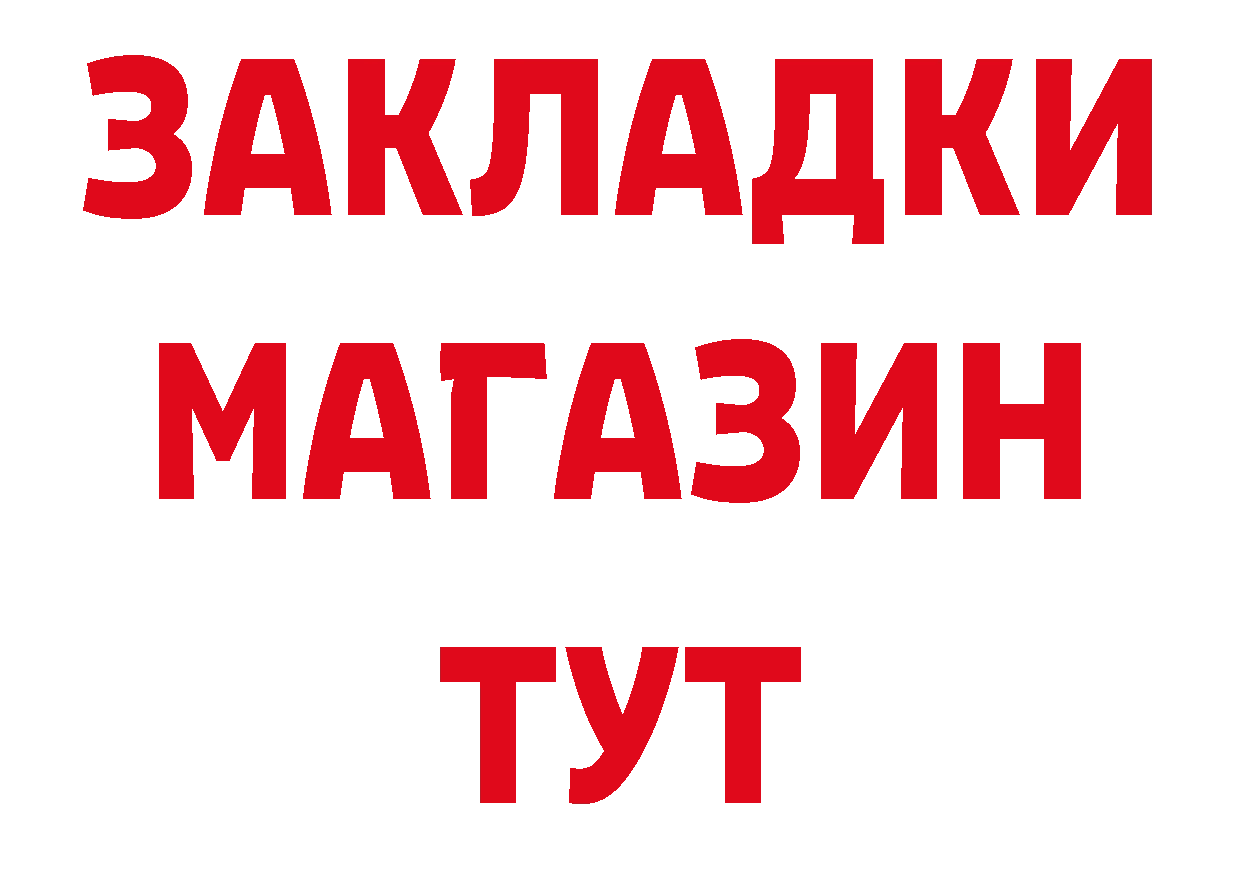 ЗАКЛАДКИ
МАГАЗИН
ТУТ